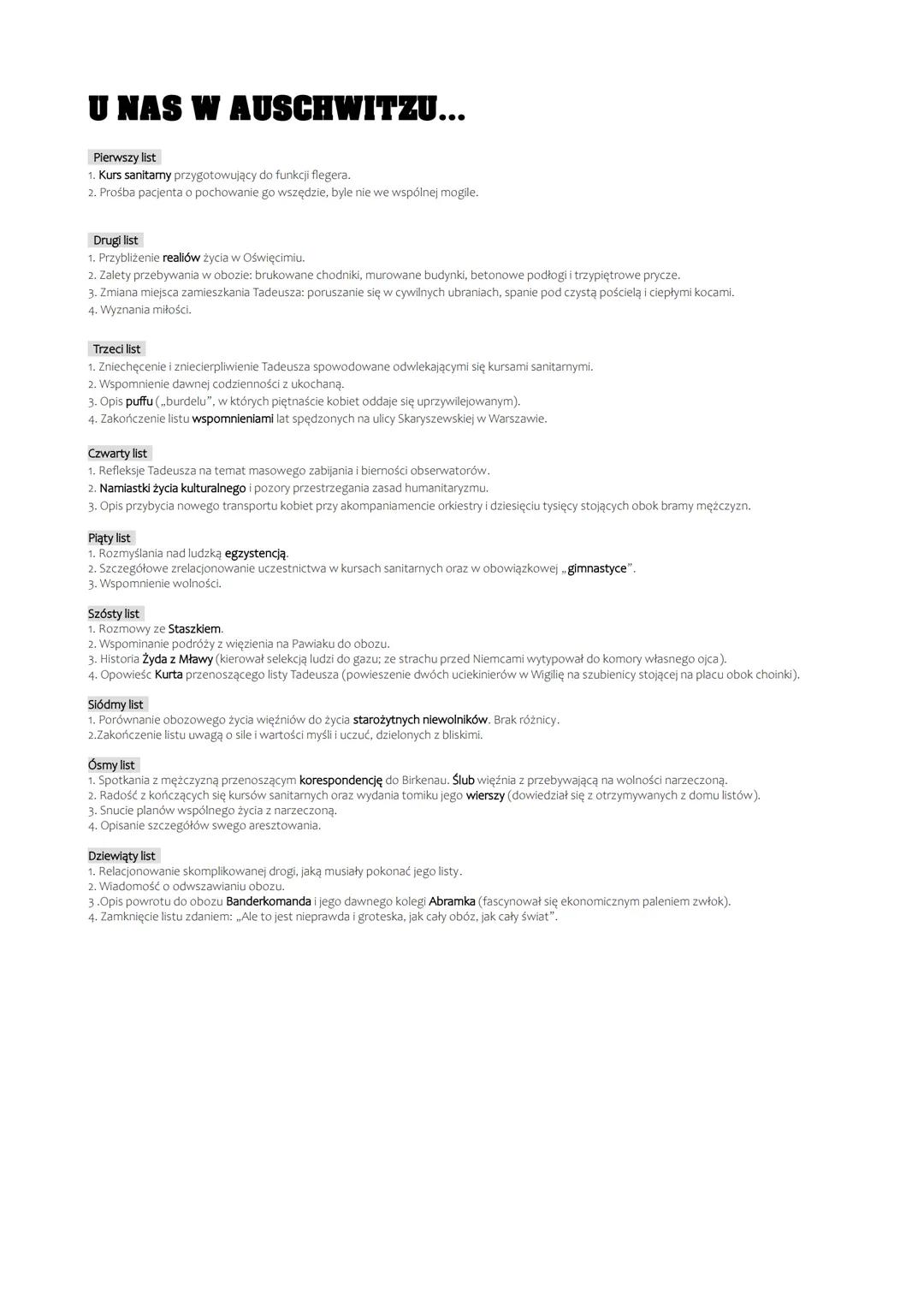 U NAS W AUSCHWITZU...

Pierwszy list
1. Kurs sanitarny przygotowujący do funkcji flegera.
2. Prośba pacjenta o pochowanie go wszędzie, byle nie we wspólnej mogile.

Drugi list
1. Przybliżenie realiów życia w Oświęcimiu.
2. Zalety przebywania w obozie: brukowane chodniki, murowane budynki, betonowe podłogi i trzypiętrowe prycze.
3. Zmiana miejsca zamieszkania Tadeusza: poruszanie się w cywilnych ubraniach, spanie pod czystą pościelą i ciepłymi kocami.
4. Wyznania miłości.

Trzeci list
1. Zniechęcenie i zniecierpliwienie Tadeusza spowodowane odwlekającymi się kursami sanitarnymi.
2. Wspomnienie dawnej codzienności z ukochaną.
3. Opis puffu („burdelu", w których piętnaście kobiet oddaje się uprzywilejowanym).
4. Zakończenie listu wspomnieniami lat spędzonych na ulicy Skaryszewskiej w Warszawie.

Czwarty list
1. Refleksje Tadeusza na temat masowego zabijania i bierności obserwatorów.
2. Namiastki życia kulturalnego i pozory przestrzegania zasad humanitaryzmu.
3. Opis przybycia nowego transportu kobiet przy akompaniamencie orkiestry i dziesięciu tysięcy stojących obok bramy mężczyzn.

Piąty list
1. Rozmyślania nad ludzką egzystencją.
2. Szczegółowe zrelacjonowanie uczestnictwa w kursach sanitarnych oraz w obowiązkowej „gimnastyce".
3. Wspomnienie wolności.

Szósty list
1. Rozmowy ze Staszkiem.
2. Wspominanie podróży z więzienia na Pawiaku do obozu.
3. Historia Żyda z Mławy (kierował selekcją ludzi do gazu; ze strachu przed Niemcami wytypował do komory własnego ojca).
4. Opowieść Kurta przenoszącego listy Tadeusza (powieszenie dwóch uciekinierów w Wigilię na szubienicy stojącej na placu obok choinki).

Siódmy list
1. Porównanie obozowego życia więźniów do życia starożytnych niewolników. Brak różnicy.
2.Zakończenie listu uwagą o sile i wartości myśli i uczuć, dzielonych z bliskimi.

Ósmy list
1. Spotkania z mężczyzną przenoszącym korespondencję do Birkenau. Ślub więźnia z przebywającą na wolności narzeczoną.
2. Radość z kończących się kursów sanitarnych oraz wydania tomiku jego wierszy (dowiedział się z otrzymywanych z domu listów).
3. Snucie planów wspólnego życia z narzeczoną.
4. Opisanie szczegółów swego aresztowania.

Dziewiąty list
1. Relacjonowanie skomplikowanej drogi, jaką musiały pokonać jego listy.
2. Wiadomość o odwszawianiu obozu.
3 .Opis powrotu do obozu Banderkomanda i jego dawnego kolegi Abramka (fascynował się ekonomicznym paleniem zwłok).
4. Zamknięcie listu zdaniem: „Ale to jest nieprawda i groteska, jak cały obóz, jak cały świat".